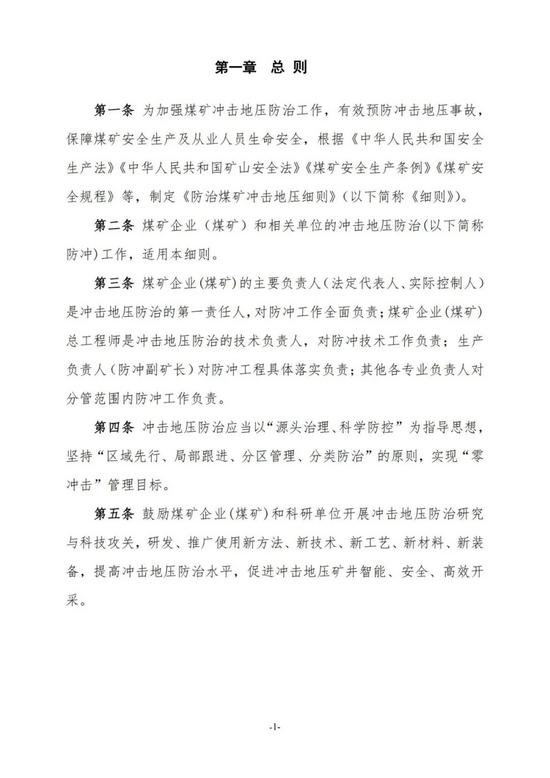 第一章 总 则

第一条 为加强煤矿冲击地压防治工作，有效预防冲击地压事故，保障煤矿安全生产及从业人员生命安全，根据《中华人民共和国安全生产法》《中华人民共和国矿山安全法》《煤矿安全生产条例》《煤矿安全规程》等，制定《防治煤矿冲击地压细则》（以下简称《细则》）。

第二条 煤矿企业（煤矿）和相关单位的冲击地压防治（以下简称防冲）工作，适用本细则。

第三条 煤矿企业（煤矿）的主要负责人（法定代表人、实际控制人）是冲击地压防治的第一责任人，对防冲工作全面负责；煤矿企业（煤矿）总工程师是冲击地压防治的技术负责人，对防冲技术工作负责；生产负责人（防冲副矿长）对防冲工程具体落实负责；其他各专业负责人对分管范围内防冲工作负责。

第四条 冲击地压防治应当以“源头治理、科学防控”为指导思想，坚持“区域先行、局部跟进、分区管理、分类防治”的原则，实现“零冲击”管理目标。

第五条 鼓励煤矿企业（煤矿）和科研单位开展冲击地压防治研究与科技攻关，研发、推广使用新方法、新技术、新工艺、新材料、新装备，提高冲击地压防治水平，促进冲击地压矿井智能、安全、高效开采。

-1-